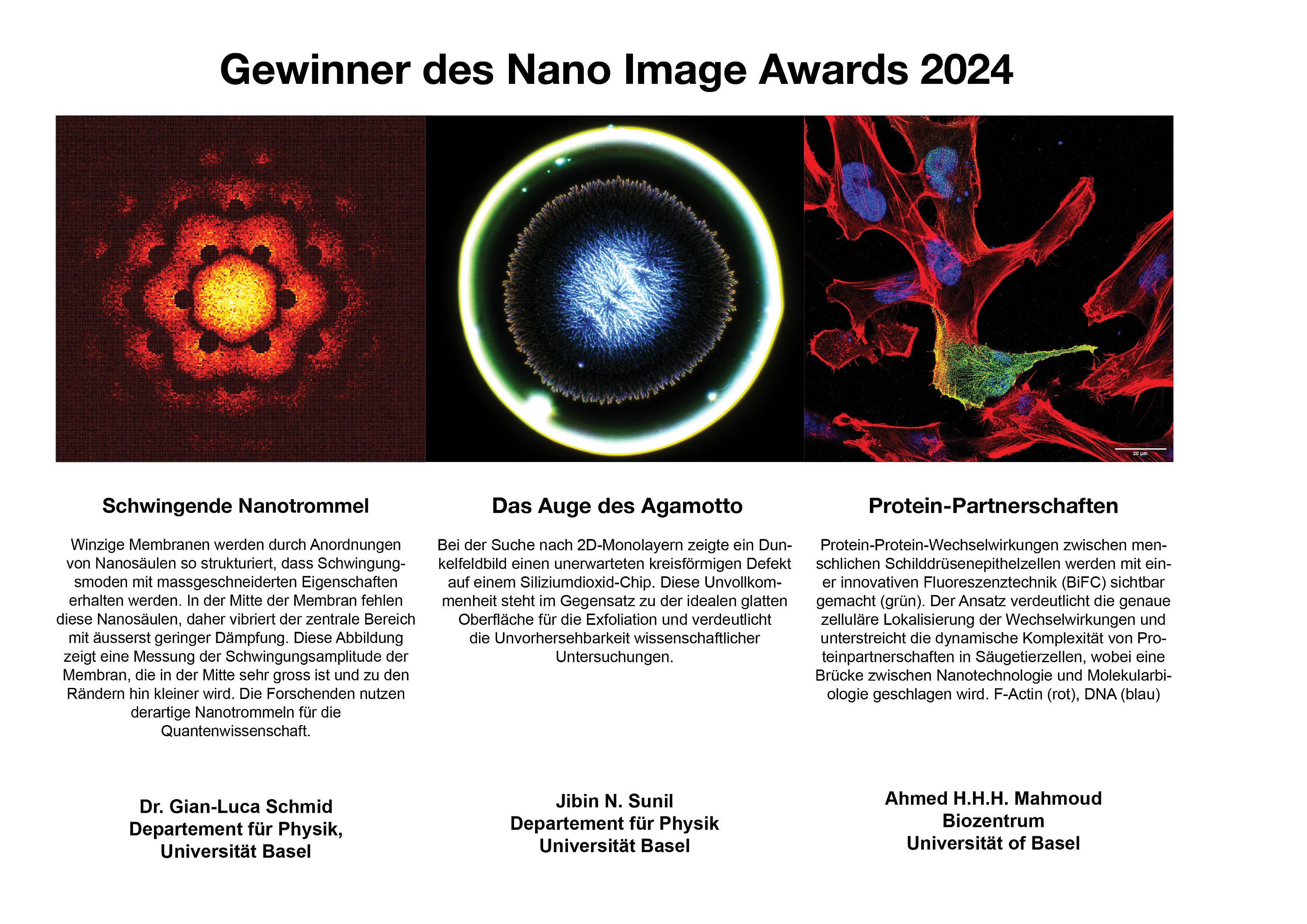 Gewinner des Nano Image Awards 2024

20 µm

Schwingende Nanotrommel

Winzige Membranen werden durch Anordnungen von Nanosäulen so strukturiert, dass Schwingungsmoden mit massgeschneiderten Eigenschaften erhalten werden. In der Mitte der Membran fehlen diese Nanosäulen, daher vibriert der zentrale Bereich mit äusserst geringer Dämpfung. Diese Abbildung zeigt eine Messung der Schwingungsamplitude der Membran, die in der Mitte sehr gross ist und zu den Rändern hin kleiner wird. Die Forschenden nutzen derartige Nanotrommeln für die Quantenwissenschaft.

Dr. Gian-Luca Schmid
Departement für Physik,
Universität Basel

Das Auge des Agamotto

Bei der Suche nach 2D-Monolayern zeigte ein Dunkelfeldbild einen unerwarteten kreisförmigen Defekt auf einem Siliziumdioxid-Chip. Diese Unvollkommenheit steht im Gegensatz zu der idealen glatten Oberfläche für die Exfoliation und verdeutlicht die Unvorhersehbarkeit wissenschaftlicher Untersuchungen.

Jibin N. Sunil
Departement für Physik
Universität Basel

Protein-Partnerschaften

Protein-Protein-Wechselwirkungen zwischen menschlichen Schilddrüsenepithelzellen werden mit einer innovativen Fluoreszenztechnik (BiFC) sichtbar gemacht (grün). Der Ansatz verdeutlicht die genaue zelluläre Lokalisierung der Wechselwirkungen und unterstreicht die dynamische Komplexität von Proteinpartnerschaften in Säugetierzellen, wobei eine Brücke zwischen Nanotechnologie und Molekularbiologie geschlagen wird. F-Actin (rot), DNA (blau)

Ahmed H.H.H. Mahmoud
Biozentrum
Universität of Basel